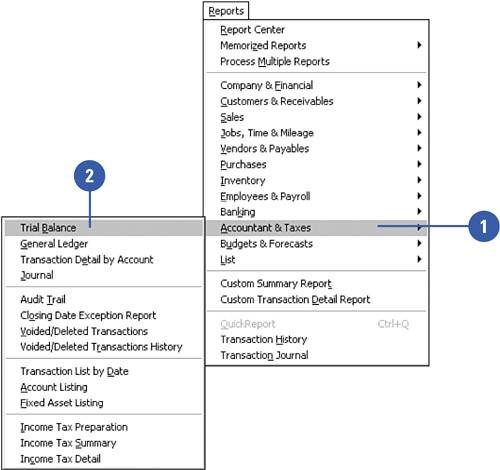 Reports

Report Center
Memorized Reports
Process Multiple Reports

Company & Financial
Customers & Receivables
Sales
Jobs, Time & Mileage
Vendors & Payables
Purchases
Inventory
Employees & Payroll
Banking
Accountant & Taxes
Budgets & Forecasts
List

Custom Summary Report
Custom Transaction Detail Report

QuickReport Ctrl+Q
Transaction History
Transaction Journal

1

2

Trial Balance
General Ledger
Transaction Detail by Account
Journal

Audit Trail
Closing Date Exception Report
Voided/Deleted Transactions
Voided/Deleted Transactions History

Transaction List by Date
Account Listing
Fixed Asset Listing

Income Tax Preparation
Income Tax Summary
Income Tax Detail